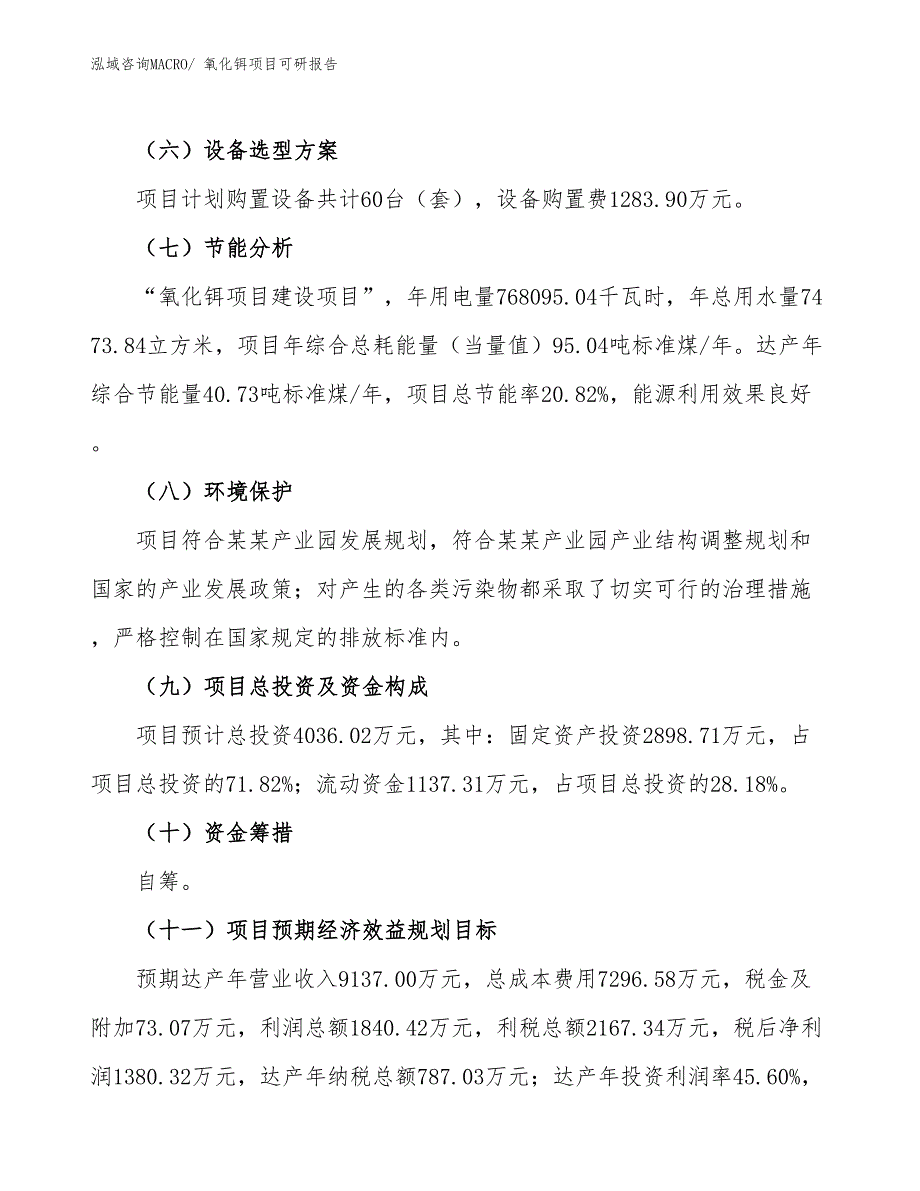 泓域咨询MACRO/ 氧化铒项目可研报告

（六）设备选型方案

项目计划购置设备共计60台（套），设备购置费1283.90万元。

（七）节能分析

“氧化铒项目建设项目”，年用电量768095.04千瓦时，年总用水量7473.84立方米，项目年综合总耗能量（当量值）95.04吨标准煤/年。达产年综合节能量40.73吨标准煤/年，项目总节能率20.82%，能源利用效果良好。

（八）环境保护

项目符合某某产业园发展规划，符合某某产业园产业结构调整规划和国家的产业发展政策；对产生的各类污染物都采取了切实可行的治理措施，严格控制在国家规定的排放标准内。

（九）项目总投资及资金构成

项目预计总投资4036.02万元，其中：固定资产投资2898.71万元，占项目总投资的71.82%；流动资金1137.31万元，占项目总投资的28.18%。

（十）资金筹措

自筹。

（十一）项目预期经济效益规划目标

预期达产年营业收入9137.00万元，总成本费用7296.58万元，税金及附加73.07万元，利润总额1840.42万元，利税总额2167.34万元，税后净利润1380.32万元，达产年纳税总额787.03万元；达产年投资利润率45.60%，